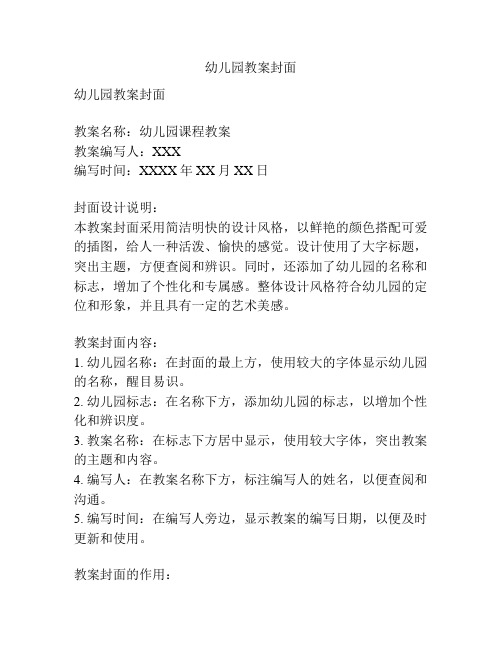 幼儿园教案封面

幼儿园教案封面

教案名称：幼儿园课程教案
教案编写人：XXX
编写时间：XXXX 年 XX 月 XX 日

封面设计说明：
本教案封面采用简洁明快的设计风格，以鲜艳的颜色搭配可爱的插图，给人一种活泼、愉快的感觉。设计使用了大字标题，突出主题，方便查阅和辨识。同时，还添加了幼儿园的名称和标志，增加了个性化和专属感。整体设计风格符合幼儿园的定位和形象，并且具有一定的艺术美感。

教案封面内容：
1. 幼儿园名称：在封面的最上方，使用较大的字体显示幼儿园的名称，醒目易识。
2. 幼儿园标志：在名称下方，添加幼儿园的标志，以增加个性化和辨识度。
3. 教案名称：在标志下方居中显示，使用较大字体，突出教案的主题和内容。
4. 编写人：在教案名称下方，标注编写人的姓名，以便查阅和沟通。
5. 编写时间：在编写人旁边，显示教案的编写日期，以便及时更新和使用。

教案封面的作用：